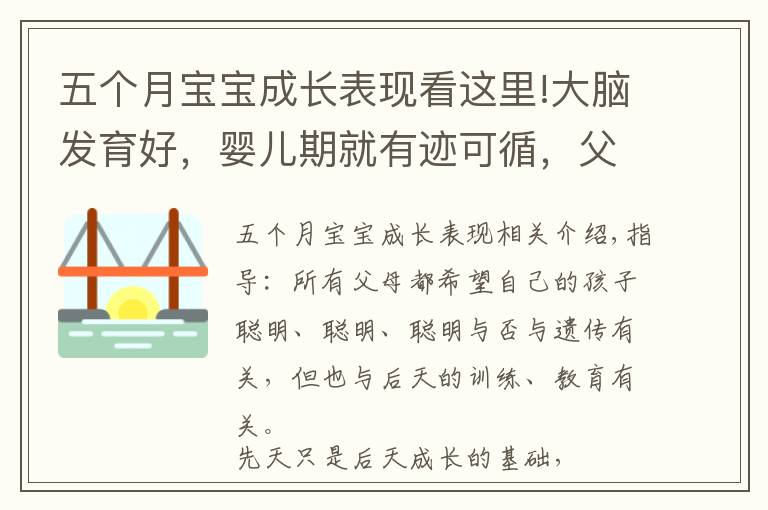 五个月宝宝成长表现看这里!大脑发育好，婴儿期就有迹可循，父

五个月宝宝成长表现相关介绍，指导：所有父母都希望自己的孩子聪明、聪明、聪明与否与遗传有关，但也与后天的训练、教育有关。

先天只是后天成长的基础，